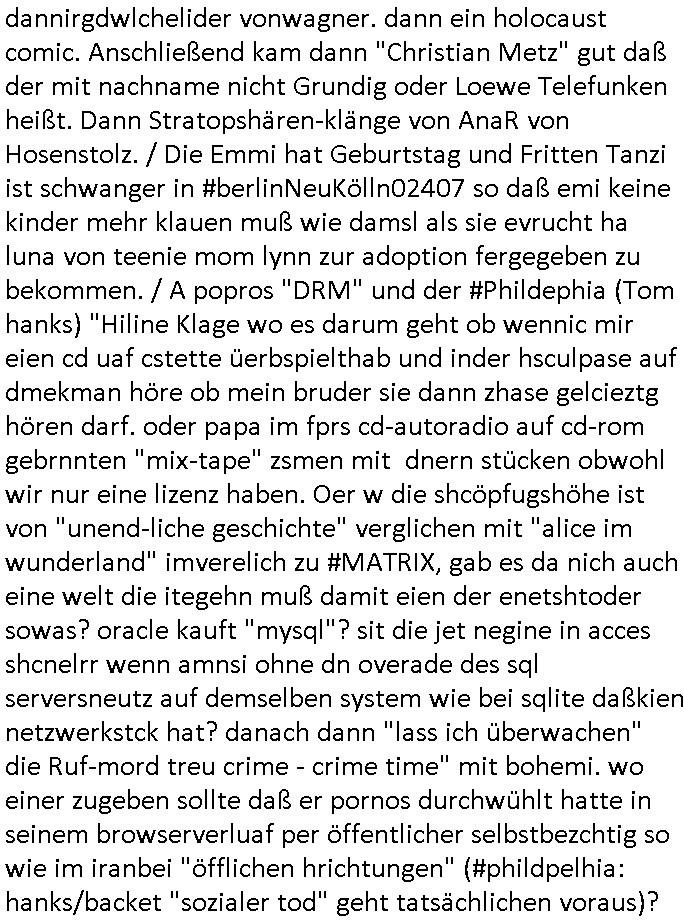 dannirgdwlchelider vonwagner. dann ein holocaust comic. Anschließend kam dann "Christian Metz" gut daß der mit nachname nicht Grundig oder Loewe Telefunken heißt. Dann Stratopshären-klänge von AnaR von Hosenstolz. / Die Emmi hat Geburtstag und Fritten Tanzi ist schwanger in #berlinNeuKölln02407 so daß emi keine kinder mehr klauen muß wie damsl als sie evrucht ha luna von teenie mom lynn zur adoption fergegeben zu bekommen. / A popros "DRM" und der #Phildephia (Tom hanks) "Hiline Klage wo es darum geht ob wennic mir eien cd uaf cstette üerbspielthab und inder hsculpase auf dmekman höre ob mein bruder sie dann zhase gelcieztg hören darf. oder papa im fprs cd-autoradio auf cd-rom gebrnnten "mix-tape" zsmen mit dnern stücken obwohl wir nur eine lizenz haben. Oer w die shcöpfugshöhe ist von "unend-liche geschichte" verglichen mit "alice im wunderland" imverelich zu #MATRIX, gab es da nich auch eine welt die itegehn muß damit eien der enetshtoder sowas? oracle kauft "mysql"? sit die jet negine in acces shcnelrr wenn amnsi ohne dn overade des sql serversneutz auf demselben system wie bei sqlite daßkien netzwerkstck hat? danach dann "lass ich überwachen" die Ruf-mord treu crime - crime time" mit bohemi. wo einer zugeben sollte daß er pornos durchwühlt hatte in seinem browserverluaf per öffentlicher selbstbezchtig so wie im iranbei "öfflichen hrichtungen" (#phildpelhia: hanks/backet "sozialer tod" geht tatsächlichen voraus)?